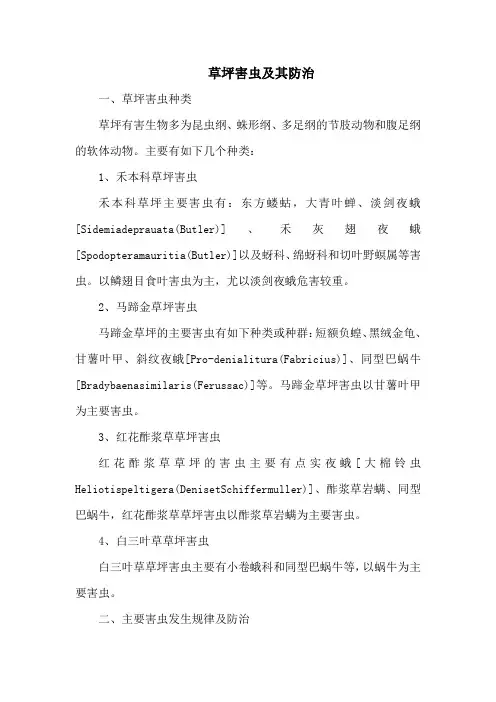 草坪害虫及其防治

一、草坪害虫种类

草坪有害生物多为昆虫纲、蛛形纲、多足纲的节肢动物和腹足纲的软体动物。主要有如下几个种类：

1、禾本科草坪害虫

禾本科草坪主要害虫有：东方蝼蛄，大青叶蝉、淡剑夜蛾[Sidemiadeprauata(Butler)]、禾灰翅夜蛾[Spodopteramauritia(Butler)]以及蚜科、绵蚜科和切叶野螟属等害虫。以鳞翅目食叶害虫为主，尤以淡剑夜蛾危害较重。

2、马蹄金草坪害虫

马蹄金草坪的主要害虫有如下种类或种群：短额负蝗、黑绒金龟、甘薯叶甲、斜纹夜蛾[Pro-denialitura(Fabricius)]、同型巴蜗牛[Bradybaenasimilaris(Ferussac)]等。马蹄金草坪害虫以甘薯叶甲为主要害虫。

3、红花酢浆草草坪害虫

红花酢浆草草坪的害虫主要有点实夜蛾[大棉铃虫Heliotispeltigera(DenisetSchiffermuller)]、酢浆草岩螨、同型巴蜗牛，红花酢浆草草坪害虫以酢浆草岩螨为主要害虫。

4、白三叶草草坪害虫

白三叶草草坪害虫主要有小卷蛾科和同型巴蜗牛等，以蜗牛为主要害虫。

二、主要害虫发生规律及防治